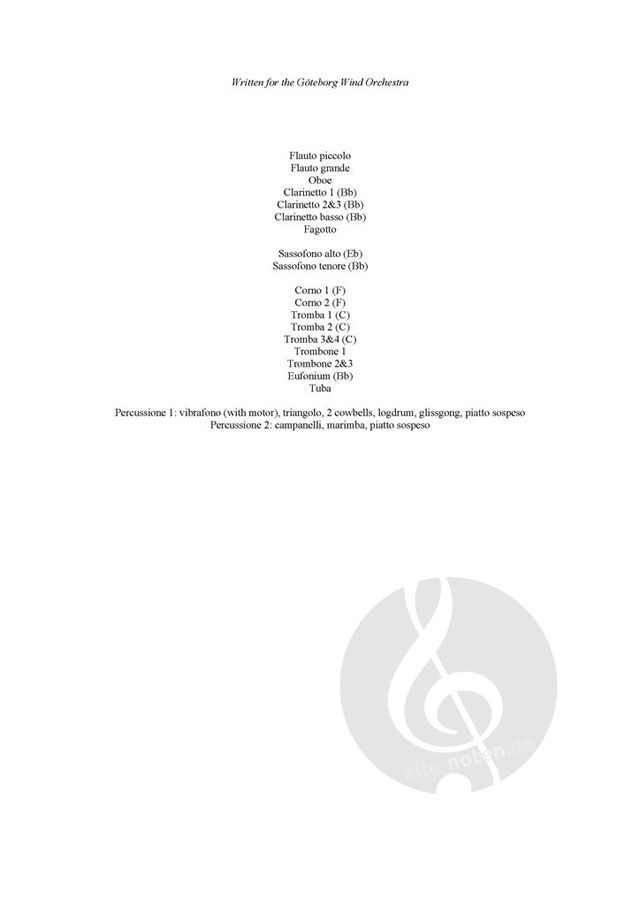 Written for the Göteborg Wind Orchestra

Flauto piccolo
Flauto grande
Oboe
Clarinetto 1 (Bb)
Clarinetto 2&3 (Bb)
Clarinetto basso (Bb)
Fagotto

Sassofono alto (Eb)
Sassofono tenore (Bb)

Corno 1 (F)
Corno 2 (F)
Tromba 1 (C)
Tromba 2 (C)
Tromba 3&4 (C)
Trombone 1
Trombone 2&3
Eufonium (Bb)
Tuba

Percussione 1: vibrafono (with motor), triangolo, 2 cowbells, logdrum, glissgong, piatto sospeso
Percussione 2: campanelli, marimba, piatto sospeso

alle-noten.de